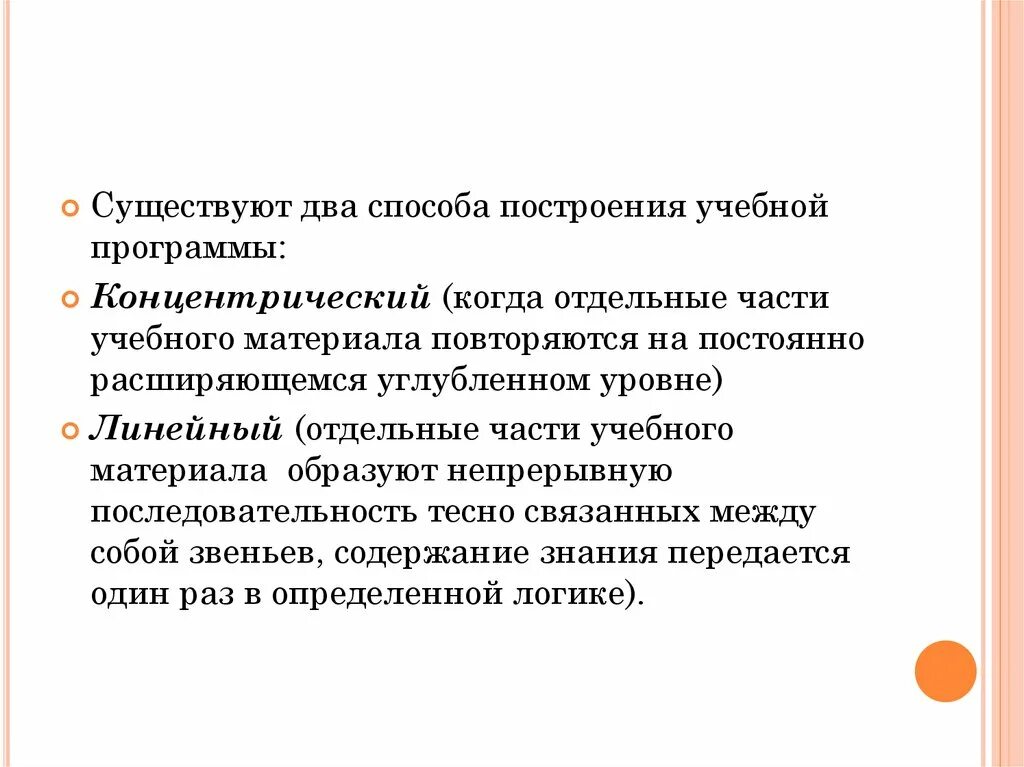 Существуют два способа построения учебной программы:

Концентрический (когда отдельные части учебного материала повторяются на постоянно расширяющемся углубленном уровне)

Линейный (отдельные части учебного материала образуют непрерывную последовательность тесно связанных между собой звеньев, содержание знания передается один раз в определенной логике).